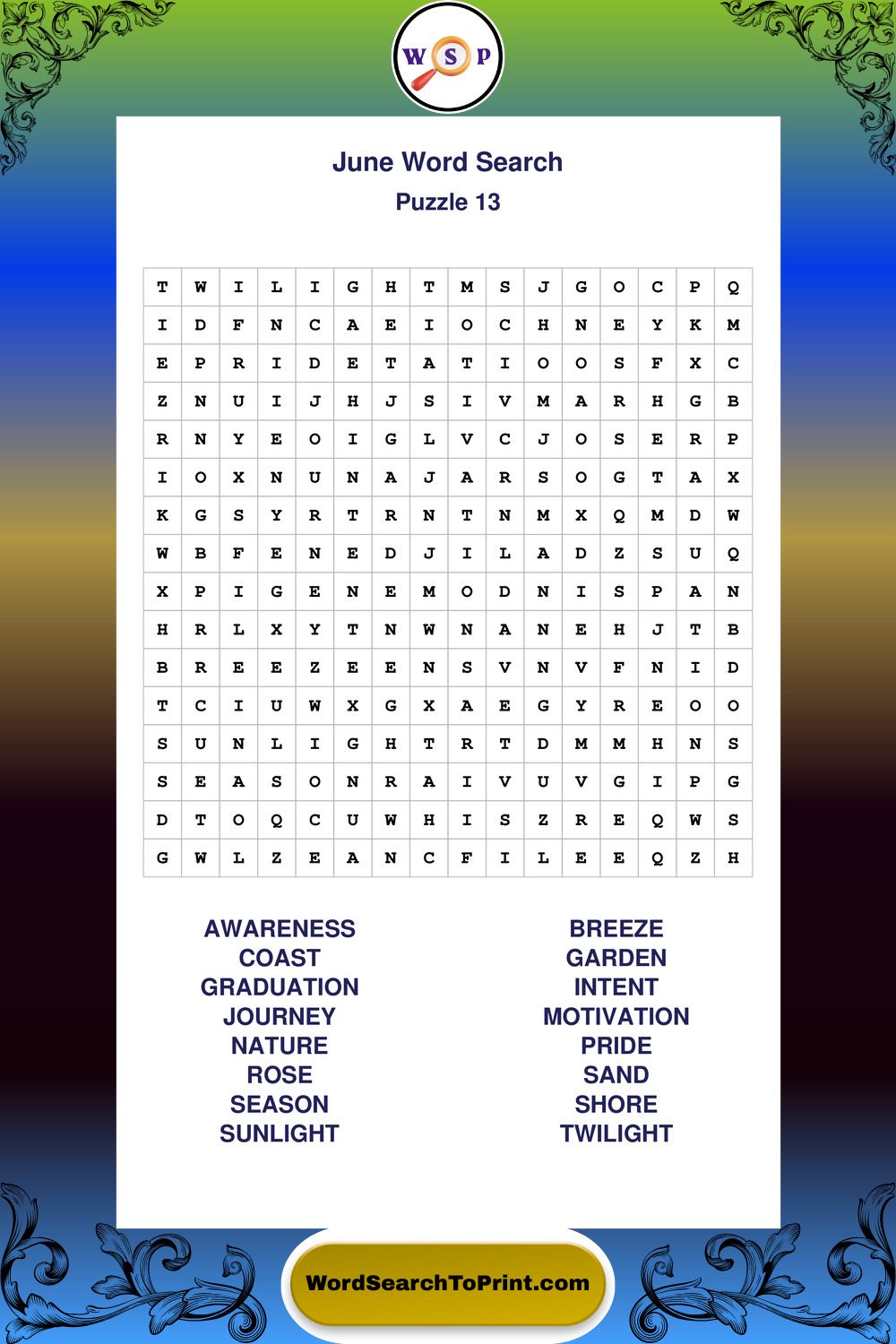 W S P

June Word Search
Puzzle 13

| T | W | I | L | I | G | H | T | M | S | J | G | O | C | P | Q |
|---|---|---|---|---|---|---|---|---|---|---|---|---|---|---|---|
| I | D | F | N | C | A | E | I | O | C | H | N | E | Y | K | M |
| E | P | R | I | D | E | T | A | T | I | O | O | S | F | X | C |
| Z | N | U | I | J | H | J | S | I | V | M | A | R | H | G | B |
| R | N | Y | E | O | I | G | L | V | C | J | O | S | E | R | P |
| I | O | X | N | U | N | A | J | A | R | S | O | G | T | A | X |
| K | G | S | Y | R | T | R | N | T | N | M | X | Q | M | D | W |
| W | B | F | E | N | E | D | J | I | L | A | D | Z | S | U | Q |
| X | P | I | G | E | N | E | M | O | D | N | I | S | P | A | N |
| H | R | L | X | Y | T | N | W | N | A | N | E | H | J | T | B |
| B | R | E | E | Z | E | E | N | S | V | N | V | F | N | I | D |
| T | C | I | U | W | X | G | X | A | E | G | Y | R | E | O | O |
| S | U | N | L | I | G | H | T | R | T | D | M | M | H | N | S |
| S | E | A | S | O | N | R | A | I | V | U | V | G | I | P | G |
| D | T | O | Q | C | U | W | H | I | S | Z | R | E | Q | W | S |
| G | W | L | Z | E | A | N | C | F | I | L | E | E | Q | Z | H |

AWARENESS
COAST
GRADUATION
JOURNEY
NATURE
ROSE
SEASON
SUNLIGHT

BREEZE
GARDEN
INTENT
MOTIVATION
PRIDE
SAND
SHORE
TWILIGHT

WordSearchToPrint.com